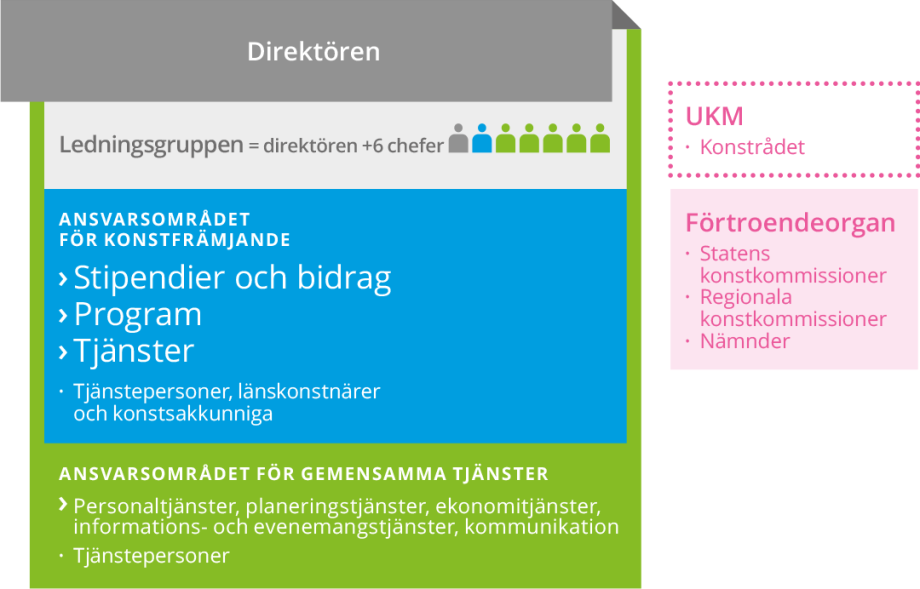 Direktören

Ledningsgruppen = direktören +6 chefer

ANSVARSOMRÅDET FÖR KONSTFRÄMJANDE

› Stipendier och bidrag
› Program
› Tjänster

· Tjänstepersoner, länskonstnärer och konstsakkunniga

ANSVARSOMRÅDET FÖR GEMENSAMMA TJÄNSTER

› Personaltjänster, planeringstjänster, ekonomitjänster, informations- och evenemangstjänster, kommunikation

· Tjänstepersoner

UKM

· Konstrådet

Förtroendeorgan

· Statens konstkommissioner
· Regionala konstkommissioner
· Nämnder